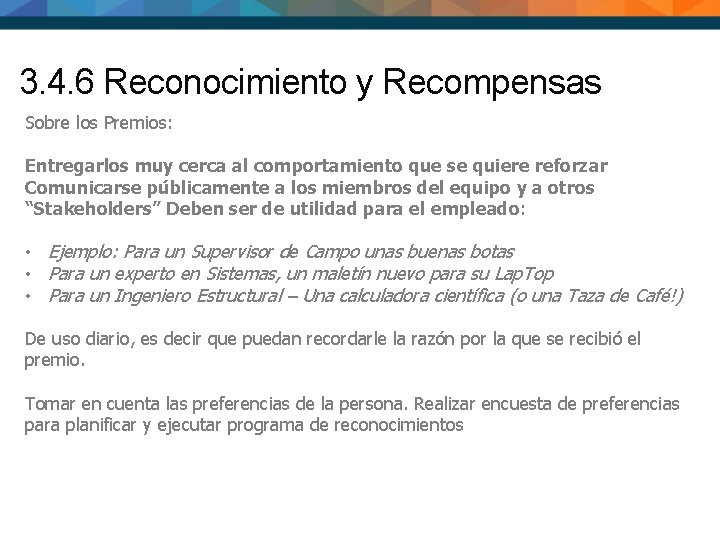 3.4.6 Reconocimiento y Recompensas

Sobre los Premios:

Entregarlos muy cerca al comportamiento que se quiere reforzar Comunicarse públicamente a los miembros del equipo y a otros "Stakeholders" Deben ser de utilidad para el empleado:

• Ejemplo: Para un Supervisor de Campo unas buenas botas
• Para un experto en Sistemas, un maletín nuevo para su LapTop
• Para un Ingeniero Estructural – Una calculadora científica (o una Taza de Café!)

De uso diario, es decir que puedan recordarle la razón por la que se recibió el premio.

Tomar en cuenta las preferencias de la persona. Realizar encuesta de preferencias para planificar y ejecutar programa de reconocimientos